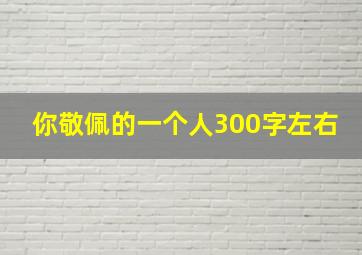 你敬佩的一个人300字左右